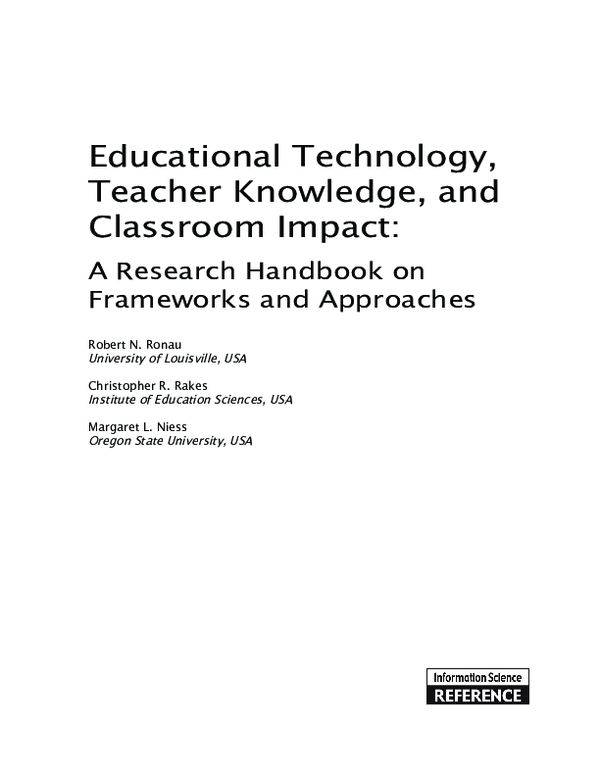 Educational Technology, Teacher Knowledge, and Classroom Impact:

A Research Handbook on Frameworks and Approaches

Robert N. Ronau
University of Louisville, USA

Christopher R. Rakes
Institute of Education Sciences, USA

Margaret L. Niess
Oregon State University, USA

Information Science
REFERENCE